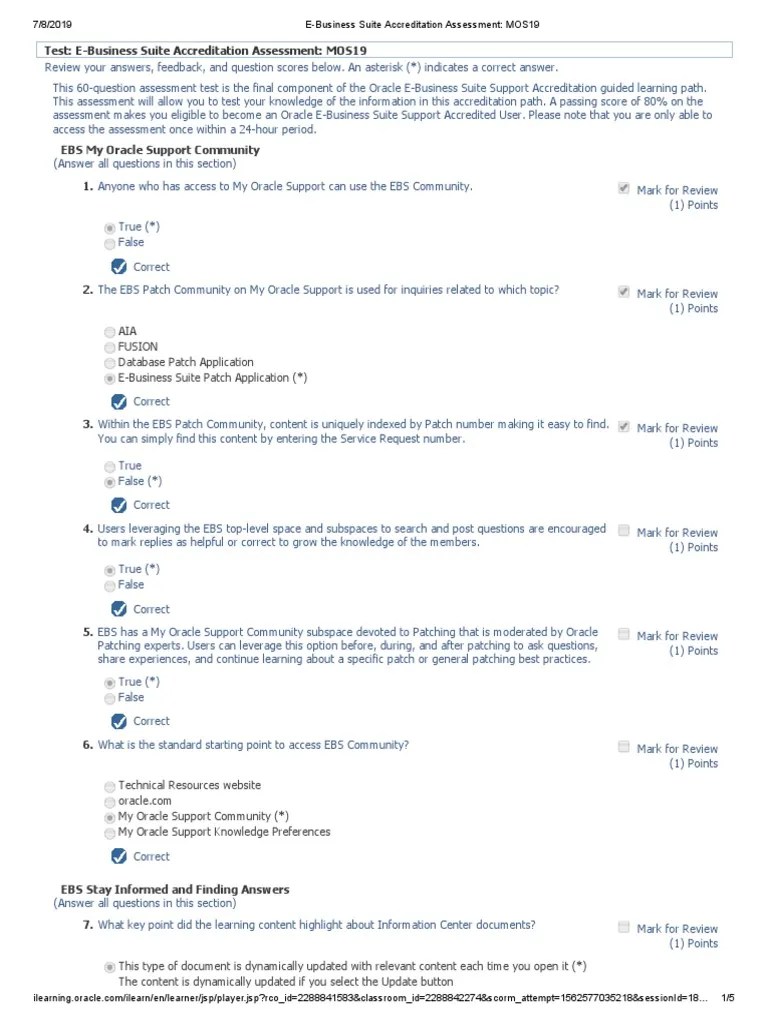 7/8/2019 E-Business Suite Accreditation Assessment: MOS19

Test: E-Business Suite Accreditation Assessment: MOS19

Review your answers, feedback, and question scores below. An asterisk (*) indicates a correct answer.

This 60-question assessment test is the final component of the Oracle E-Business Suite Support Accreditation guided learning path. This assessment will allow you to test your knowledge of the information in this accreditation path. A passing score of 80% on the assessment makes you eligible to become an Oracle E-Business Suite Support Accredited User. Please note that you are only able to access the assessment once within a 24-hour period.

EBS My Oracle Support Community
(Answer all questions in this section)

1. Anyone who has access to My Oracle Support can use the EBS Community.

Mark for Review
(1) Points

True (*)
False

Correct

2. The EBS Patch Community on My Oracle Support is used for inquiries related to which topic?

Mark for Review
(1) Points

AIA
FUSION
Database Patch Application
E-Business Suite Patch Application (*)

Correct

3. Within the EBS Patch Community, content is uniquely indexed by Patch number making it easy to find. You can simply find this content by entering the Service Request number.

Mark for Review
(1) Points

True
False (*)

Correct

4. Users leveraging the EBS top-level space and subspaces to search and post questions are encouraged to mark replies as helpful or correct to grow the knowledge of the members.

Mark for Review
(1) Points

True (*)
False

Correct

5. EBS has a My Oracle Support Community subspace devoted to Patching that is moderated by Oracle Patching experts. Users can leverage this option before, during, and after patching to ask questions, share experiences, and continue learning about a specific patch or general patching best practices.

Mark for Review
(1) Points

True (*)
False

Correct

6. What is the standard starting point to access EBS Community?

Mark for Review
(1) Points

Technical Resources website
oracle.com
My Oracle Support Community (*)
My Oracle Support Knowledge Preferences

Correct

EBS Stay Informed and Finding Answers
(Answer all questions in this section)

7. What key point did the learning content highlight about Information Center documents?

Mark for Review
(1) Points

This type of document is dynamically updated with relevant content each time you open it (*)
The content is dynamically updated if you select the Update button

ilearning.oracle.com/ilearn/en/learner/jsp/player.jsp?rco_id=2288841583&classroom_id=2288842274&scorm_attempt=1562577035218&sessionId=18... 1/5